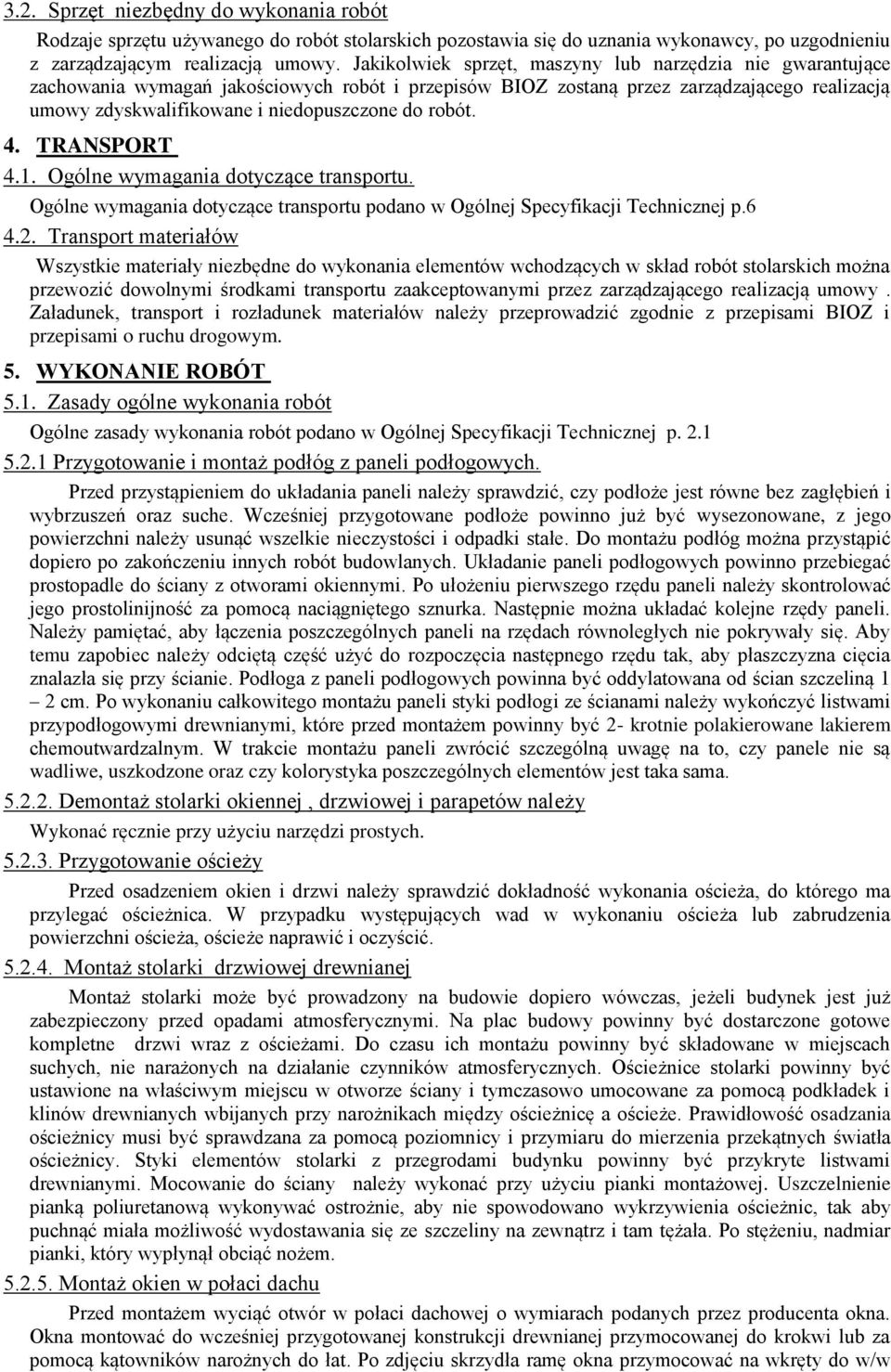 3.2. Sprzęt niezbędny do wykonania robót

Rodzaje sprzętu używanego do robót stolarskich pozostawia się do uznania wykonawcy, po uzgodnieniu z zarządzającym realizacją umowy. Jakikolwiek sprzęt, maszyny lub narzędzia nie gwarantujące zachowania wymagań jakościowych robót i przepisów BIOZ zostaną przez zarządzającego realizacją umowy zdyskwalifikowane i niedopuszczone do robót.

4. TRANSPORT

4.1. Ogólne wymagania dotyczące transportu.

Ogólne wymagania dotyczące transportu podano w Ogólnej Specyfikacji Technicznej p.6

4.2. Transport materiałów

Wszystkie materiały niezbędne do wykonania elementów wchodzących w skład robót stolarskich można przewozić dowolnymi środkami transportu zaakceptowanymi przez zarządzającego realizacją umowy . Załadunek, transport i rozładunek materiałów należy przeprowadzić zgodnie z przepisami BIOZ i przepisami o ruchu drogowym.

5. WYKONANIE ROBÓT

5.1. Zasady ogólne wykonania robót

Ogólne zasady wykonania robót podano w Ogólnej Specyfikacji Technicznej p. 2.1

5.2.1 Przygotowanie i montaż podłóg z paneli podłogowych.

Przed przystąpieniem do układania paneli należy sprawdzić, czy podłoże jest równe bez zagłębień i wybrzuszeń oraz suche. Wcześniej przygotowane podłoże powinno już być wysezonowane, z jego powierzchni należy usunąć wszelkie nieczystości i odpadki stałe. Do montażu podłóg można przystąpić dopiero po zakończeniu innych robót budowlanych. Układanie paneli podłogowych powinno przebiegać prostopadle do ściany z otworami okiennymi. Po ułożeniu pierwszego rzędu paneli należy skontrolować jego prostolinijność za pomocą naciągniętego sznurka. Następnie można układać kolejne rzędy paneli. Należy pamiętać, aby łączenia poszczególnych paneli na rzędach równoległych nie pokrywały się. Aby temu zapobiec należy odciętą część użyć do rozpoczęcia następnego rzędu tak, aby płaszczyzna cięcia znalazła się przy ścianie. Podłoga z paneli podłogowych powinna być oddylatowana od ścian szczeliną 1 – 2 cm. Po wykonaniu całkowitego montażu paneli styki podłogi ze ścianami należy wykończyć listwami przypodłogowymi drewnianymi, które przed montażem powinny być 2- krotnie polakierowane lakierem chemoutwardzalnym. W trakcie montażu paneli zwrócić szczególną uwagę na to, czy panele nie są wadliwe, uszkodzone oraz czy kolorystyka poszczególnych elementów jest taka sama.

5.2.2. Demontaż stolarki okiennej , drzwiowej i parapetów należy

Wykonać ręcznie przy użyciu narzędzi prostych.

5.2.3. Przygotowanie ościeży

Przed osadzeniem okien i drzwi należy sprawdzić dokładność wykonania ościeża, do którego ma przylegać ościeżnica. W przypadku występujących wad w wykonaniu ościeża lub zabrudzenia powierzchni ościeża, ościeże naprawić i oczyścić.

5.2.4. Montaż stolarki drzwiowej drewnianej

Montaż stolarki może być prowadzony na budowie dopiero wówczas, jeżeli budynek jest już zabezpieczony przed opadami atmosferycznymi. Na plac budowy powinny być dostarczone gotowe kompletne drzwi wraz z ościeżami. Do czasu ich montażu powinny być składowane w miejscach suchych, nie narażonych na działanie czynników atmosferycznych. Ościeżnice stolarki powinny być ustawione na właściwym miejscu w otworze ściany i tymczasowo umocowane za pomocą podkładek i klinów drewnianych wbijanych przy narożnikach między ościeżnicę a ościeże. Prawidłowość osadzania ościeżnicy musi być sprawdzana za pomocą poziomnicy i przymiaru do mierzenia przekątnych światła ościeżnicy. Styki elementów stolarki z przegrodami budynku powinny być przykryte listwami drewnianymi. Mocowanie do ściany należy wykonać przy użyciu pianki montażowej. Uszczelnienie pianką poliuretanową wykonywać ostrożnie, aby nie spowodowano wykrzywienia ościeżnic, tak aby puchnąć miała możliwość wydostawania się ze szczeliny na zewnątrz i tam tężała. Po stężeniu, nadmiar pianki, który wypłynął obciąć nożem.

5.2.5. Montaż okien w połaci dachu

Przed montażem wyciąć otwór w połaci dachowej o wymiarach podanych przez producenta okna. Okna montować do wcześniej przygotowanej konstrukcji drewnianej przymocowanej do krokwi lub za pomocą kątowników narożnych do łat. Po zdjęciu skrzydła ramę okna przymocować na wkręty do w/w